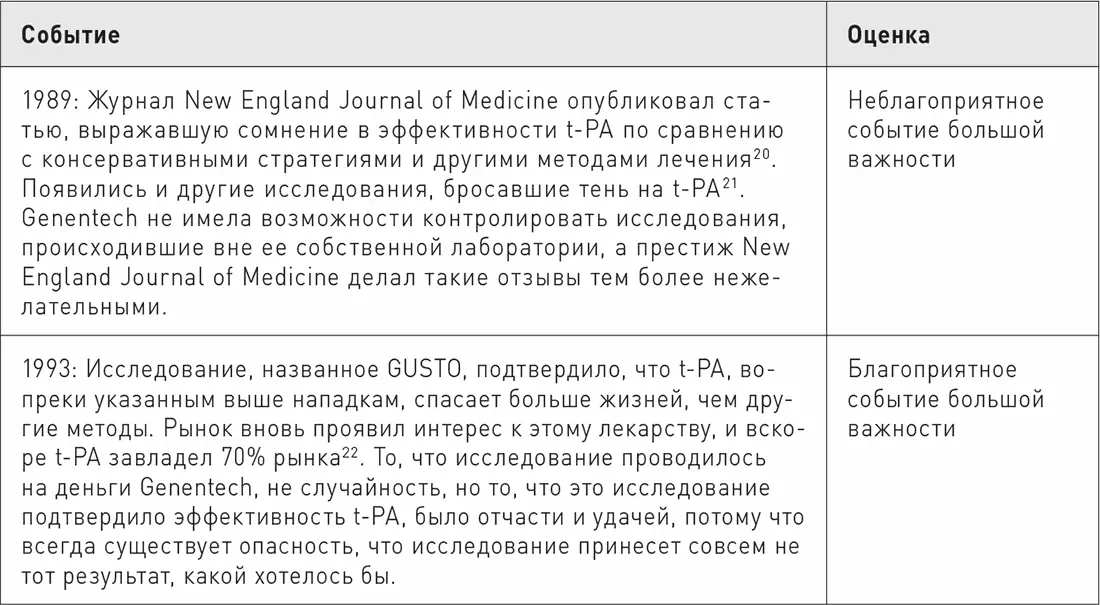 | Событие | Оценка |
|---|---|
| 1989: Журнал New England Journal of Medicine опубликовал статью, выражавшую сомнение в эффективности t-PA по сравнению с консервативными стратегиями и другими методами лечения$^{20}$. Появились и другие исследования, бросавшие тень на t-PA$^{21}$. Genentech не имела возможности контролировать исследования, происходившие вне ее собственной лаборатории, а престиж New England Journal of Medicine делал такие отзывы тем более нежелательными. | Неблагоприятное событие большой важности |
| 1993: Исследование, названное GUSTO, подтвердило, что t-PA, вопреки указанным выше нападкам, спасает больше жизней, чем другие методы. Рынок вновь проявил интерес к этому лекарству, и вскоре t-PA завладел 70% рынка$^{22}$. То, что исследование проводилось на деньги Genentech, не случайность, но то, что это исследование подтвердило эффективность t-PA, было отчасти и удачей, потому что всегда существует опасность, что исследование принесет совсем не тот результат, какой хотелось бы. | Благоприятное событие большой важности |